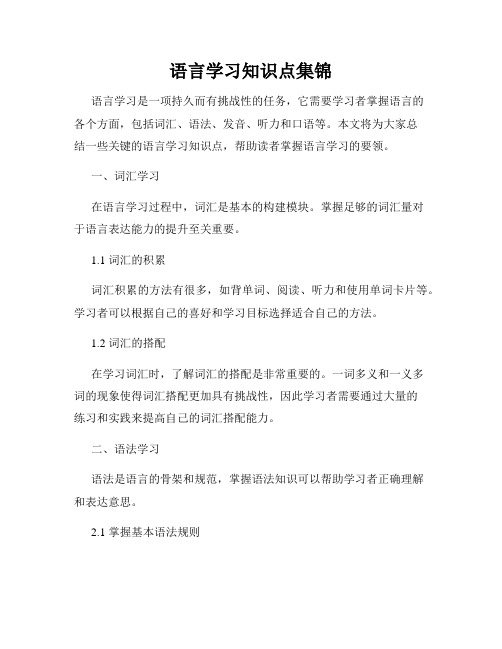 语言学习知识点集锦

语言学习是一项持久而有挑战性的任务，它需要学习者掌握语言的各个方面，包括词汇、语法、发音、听力和口语等。本文将为大家总结一些关键的语言学习知识点，帮助读者掌握语言学习的要领。

一、词汇学习

在语言学习过程中，词汇是基本的构建模块。掌握足够的词汇量对于语言表达能力的提升至关重要。

1.1 词汇的积累

词汇积累的方法有很多，如背单词、阅读、听力和使用单词卡片等。学习者可以根据自己的喜好和学习目标选择适合自己的方法。

1.2 词汇的搭配

在学习词汇时，了解词汇的搭配是非常重要的。一词多义和一义多词的现象使得词汇搭配更加具有挑战性，因此学习者需要通过大量的练习和实践来提高自己的词汇搭配能力。

二、语法学习

语法是语言的骨架和规范，掌握语法知识可以帮助学习者正确理解和表达意思。

2.1 掌握基本语法规则